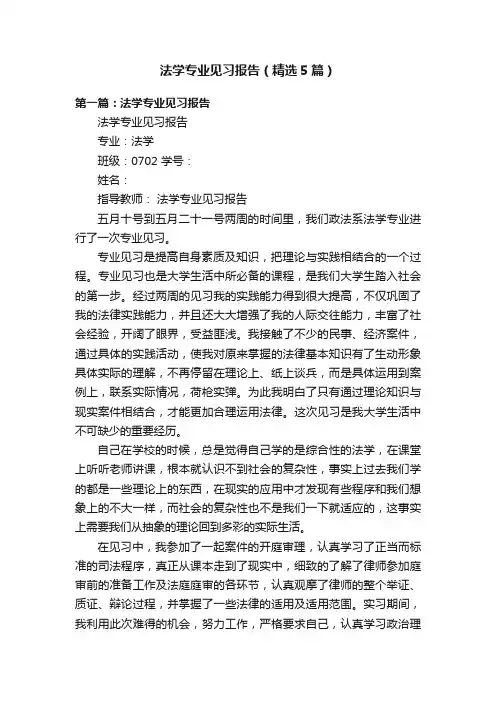 法学专业见习报告（精选5篇）

第一篇：法学专业见习报告

法学专业见习报告

专业：法学

班级：0702 学号：

姓名：

指导教师： 法学专业见习报告

五月十号到五月二十一号两周的时间里，我们政法系法学专业进行了一次专业见习。

专业见习是提高自身素质及知识，把理论与实践相结合的一个过程。专业见习也是大学生活中所必备的课程，是我们大学生踏入社会的第一步。经过两周的见习我的实践能力得到很大提高，不仅巩固了我的法律实践能力，并且还大大增强了我的人际交往能力，丰富了社会经验，开阔了眼界，受益匪浅。我接触了不少的民事、经济案件，通过具体的实践活动，使我对原来掌握的法律基本知识有了生动形象具体实际的理解，不再停留在理论上、纸上谈兵，而是具体运用到案例上，联系实际情况，荷枪实弹。为此我明白了只有通过理论知识与现实案件相结合，才能更加合理运用法律。这次见习是我大学生活中不可缺少的重要经历。

自己在学校的时候，总是觉得自己学的是综合性的法学，在课堂上听听老师讲课，根本就认识不到社会的复杂性，事实上过去我们学的都是一些理论上的东西，在现实的应用中才发现有些程序和我们想象上的不大一样，而社会的复杂性也不是我们一下就适应的，这事实上需要我们从抽象的理论回到多彩的实际生活。

在见习中，我参加了一起案件的开庭审理，认真学习了正当而标准的司法程序，真正从课本走到了现实中，细致的了解了律师参加庭审前的准备工作及法庭庭审的各环节，认真观摩了律师的整个举证、质证、辩论过程，并掌握了一些法律的适用及适用范围。实习期间，我利用此次难得的机会，努力工作，严格要求自己，认真学习政治理